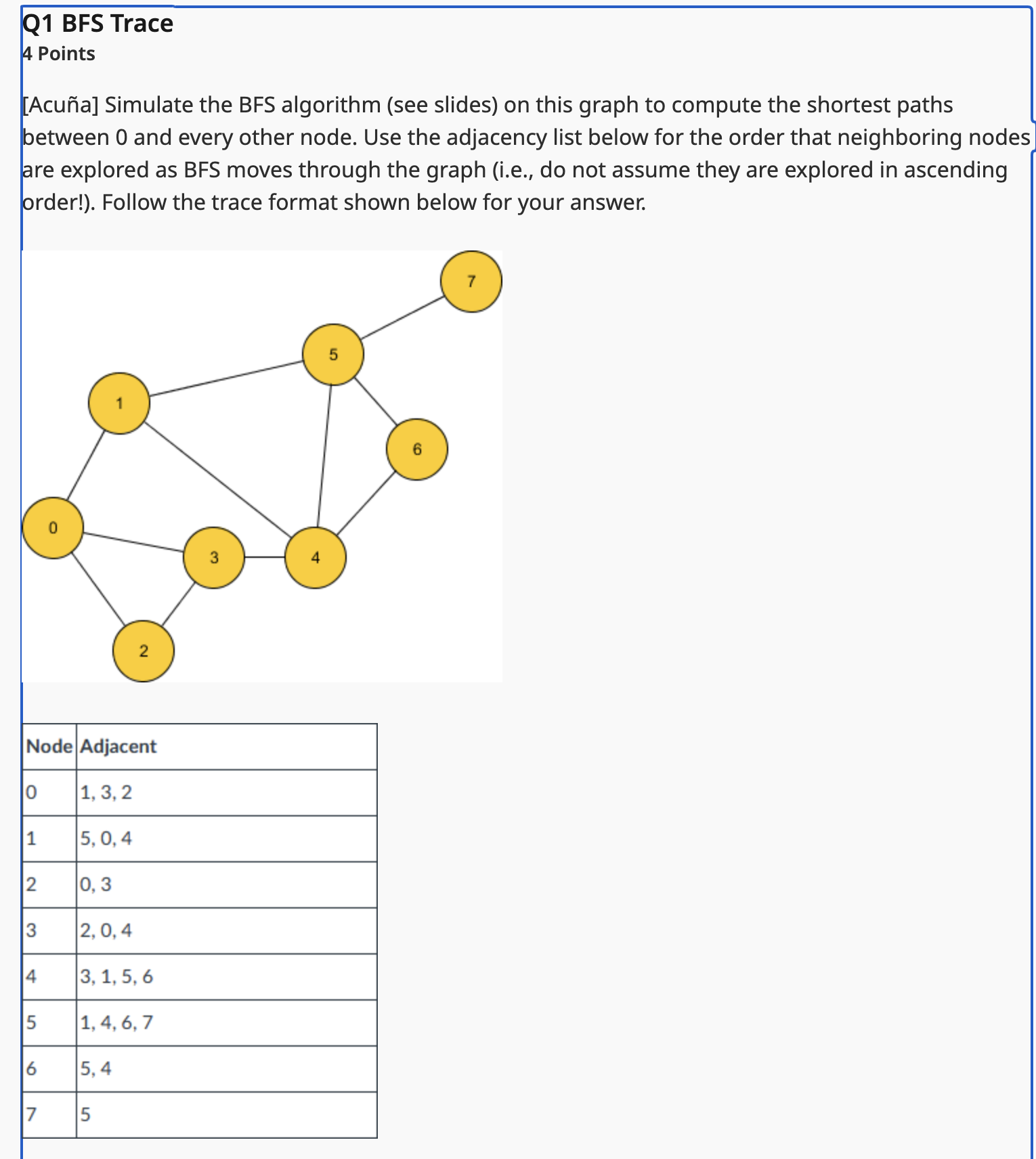 Q1 BFS Trace
4 Points

[Acuña] Simulate the BFS algorithm (see slides) on this graph to compute the shortest paths between 0 and every other node. Use the adjacency list below for the order that neighboring nodes are explored as BFS moves through the graph (i.e., do not assume they are explored in ascending order!). Follow the trace format shown below for your answer.

7
5
1
6
0
3
4
2

| Node | Adjacent |
|---|---|
| 0 | 1, 3, 2 |
| 1 | 5, 0, 4 |
| 2 | 0, 3 |
| 3 | 2, 0, 4 |
| 4 | 3, 1, 5, 6 |
| 5 | 1, 4, 6, 7 |
| 6 | 5, 4 |
| 7 | 5 |